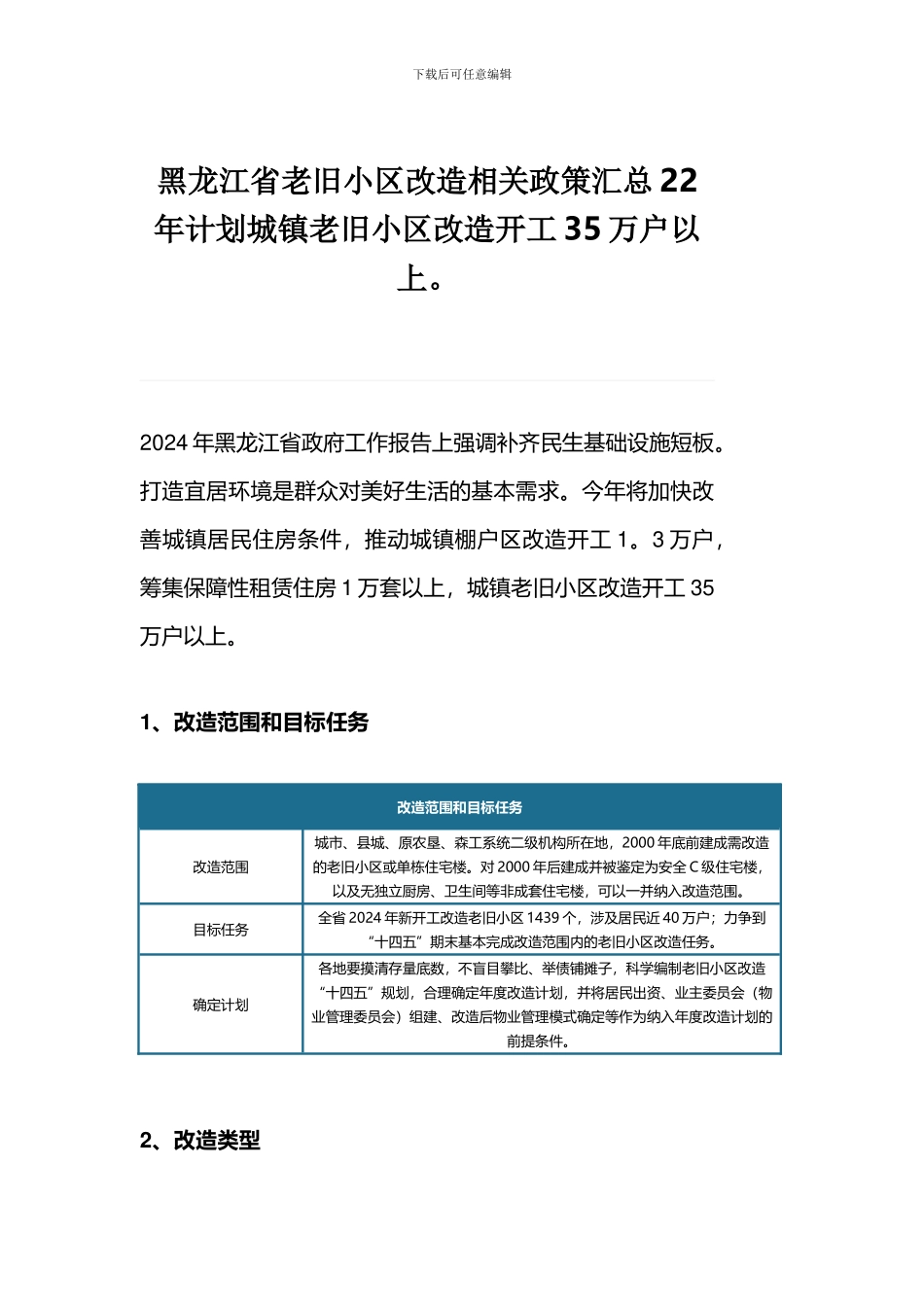 下载后可任意编辑

黑龙江省老旧小区改造相关政策汇总 22 年计划城镇老旧小区改造开工 35 万户以上。

2024 年黑龙江省政府工作报告上强调补齐民生基础设施短板。打造宜居环境是群众对美好生活的基本需求。今年将加快改善城镇居民住房条件，推动城镇棚户区改造开工 1。3 万户，筹集保障性租赁住房 1 万套以上，城镇老旧小区改造开工 35 万户以上。

1、改造范围和目标任务

| 改造范围和目标任务 | |
|---|---|
| 改造范围 | 城市、县城、原农垦、森工系统二级机构所在地，2000 年底前建成需改造的老旧小区或单栋住宅楼。对 2000 年后建成并被鉴定为安全 C 级住宅楼，以及无独立厨房、卫生间等非成套住宅楼，可以一并纳入改造范围。 |
| 目标任务 | 全省 2024 年新开工改造老旧小区 1439 个，涉及居民近 40 万户；力争到“十四五”期末基本完成改造范围内的老旧小区改造任务。 |
| 确定计划 | 各地要摸清存量底数，不盲目攀比、举债铺摊子，科学编制老旧小区改造“十四五”规划，合理确定年度改造计划，并将居民出资、业主委员会（物业管理委员会）组建、改造后物业管理模式确定等作为纳入年度改造计划的前提条件。 |

2、改造类型